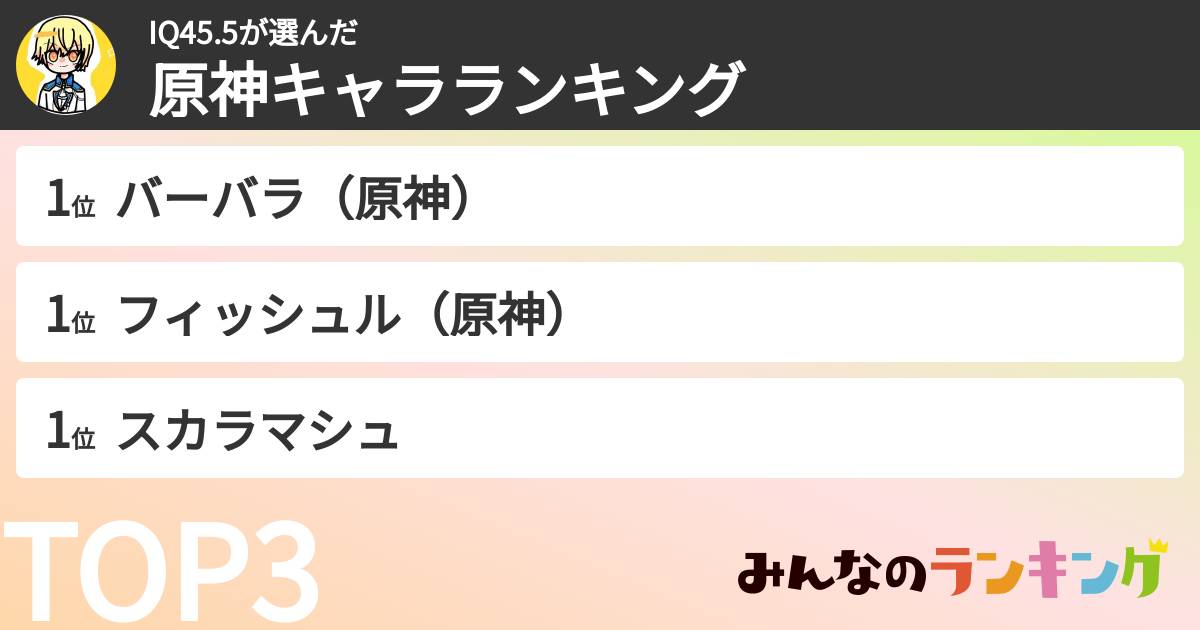 IQ45.5が選んだ
原神キャラランキング

1位 バーバラ（原神）

1位 フィッシュル（原神）

1位 スカラマシュ

TOP3

みんなのランキング